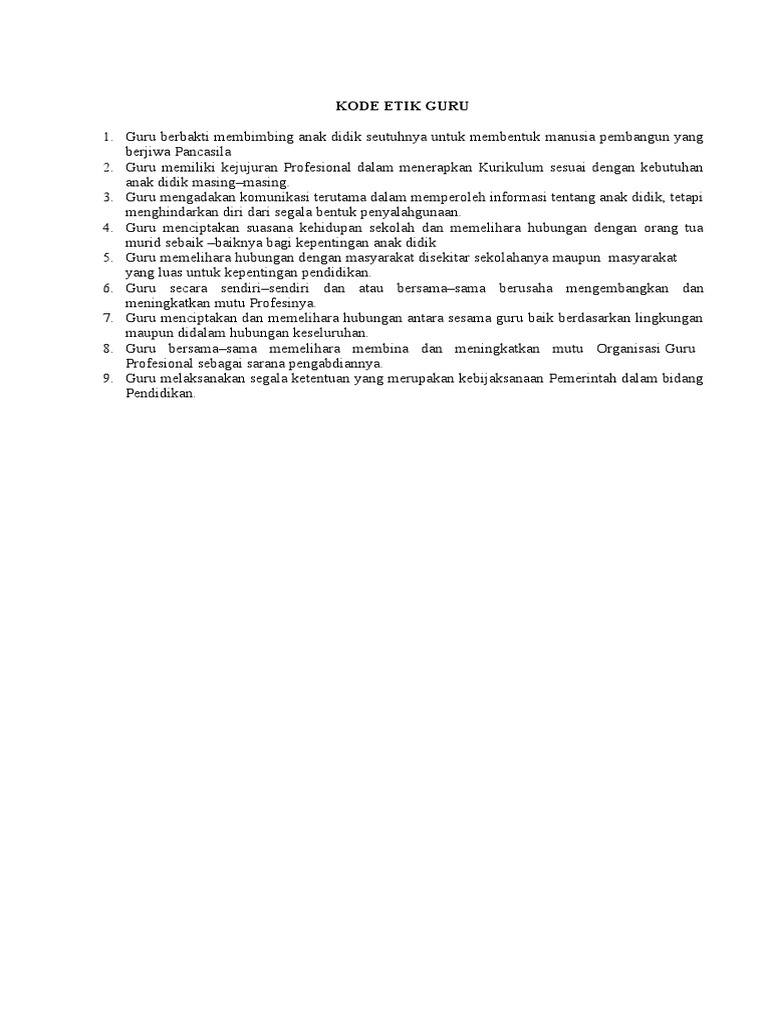 KODE ETIK GURU

1. Guru berbakti membimbing anak didik seutuhnya untuk membentuk manusia pembangun yang berjiwa Pancasila
2. Guru memiliki kejujuran Profesional dalam menerapkan Kurikulum sesuai dengan kebutuhan anak didik masing–masing.
3. Guru mengadakan komunikasi terutama dalam memperoleh informasi tentang anak didik, tetapi menghindarkan diri dari segala bentuk penyalahgunaan.
4. Guru menciptakan suasana kehidupan sekolah dan memelihara hubungan dengan orang tua murid sebaik –baiknya bagi kepentingan anak didik
5. Guru memelihara hubungan dengan masyarakat disekitar sekolahanya maupun masyarakat yang luas untuk kepentingan pendidikan.
6. Guru secara sendiri–sendiri dan atau bersama–sama berusaha mengembangkan dan meningkatkan mutu Profesinya.
7. Guru menciptakan dan memelihara hubungan antara sesama guru baik berdasarkan lingkungan maupun didalam hubungan keseluruhan.
8. Guru bersama–sama memelihara membina dan meningkatkan mutu Organisasi Guru Profesional sebagai sarana pengabdiannya.
9. Guru melaksanakan segala ketentuan yang merupakan kebijaksanaan Pemerintah dalam bidang Pendidikan.